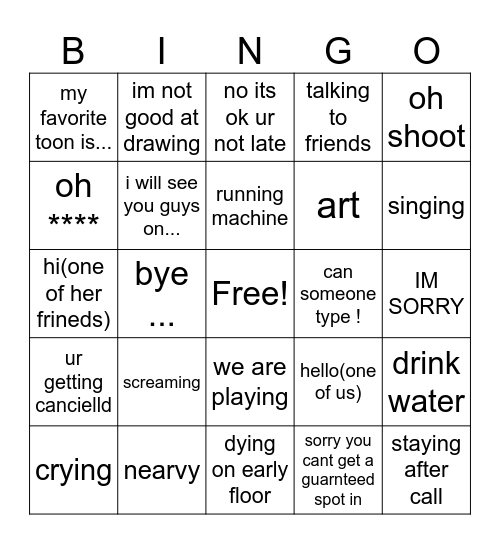 | B | I | N | G | O |
|---|---|---|---|---|
| my favorite toon is... | im not good at drawing | no its ok ur not late | talking to friends | oh shoot |
| oh **** | i will see you guys on... | running machine | art | singing |
| hi(one of her frineds) | bye ... | Free! | can someone type ! | IM SORRY |
| ur getting cancielld | screaming | we are playing | hello(one of us) | drink water |
| crying | nearvy | dying on early floor | sorry you cant get a guarnteed spot in | staying after call |